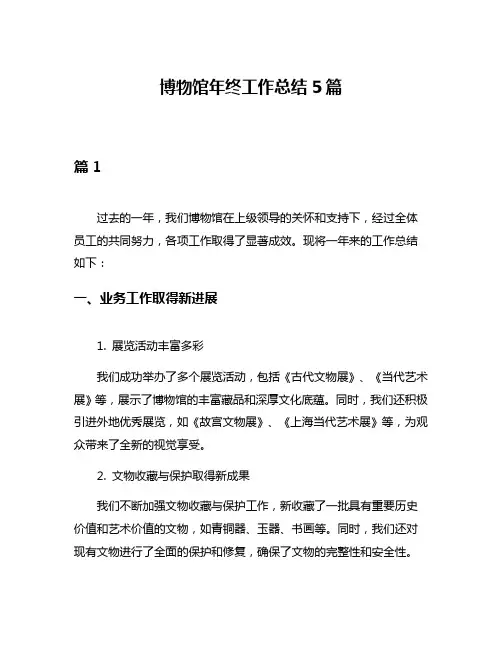 博物馆年终工作总结 5 篇

篇 1

过去的一年，我们博物馆在上级领导的关怀和支持下，经过全体员工的共同努力，各项工作取得了显著成效。现将一年来的工作总结如下：

一、业务工作取得新进展

1. 展览活动丰富多彩

我们成功举办了多个展览活动，包括《古代文物展》、《当代艺术展》等，展示了博物馆的丰富藏品和深厚文化底蕴。同时，我们还积极引进外地优秀展览，如《故宫文物展》、《上海当代艺术展》等，为观众带来了全新的视觉享受。

2. 文物收藏与保护取得新成果

我们不断加强文物收藏与保护工作，新收藏了一批具有重要历史价值和艺术价值的文物，如青铜器、玉器、书画等。同时，我们还对现有文物进行了全面的保护和修复，确保了文物的完整性和安全性。